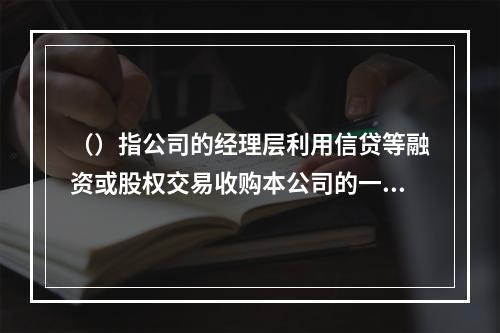 （）指公司的经理层利用信贷等融资或股权交易收购本公司的一...